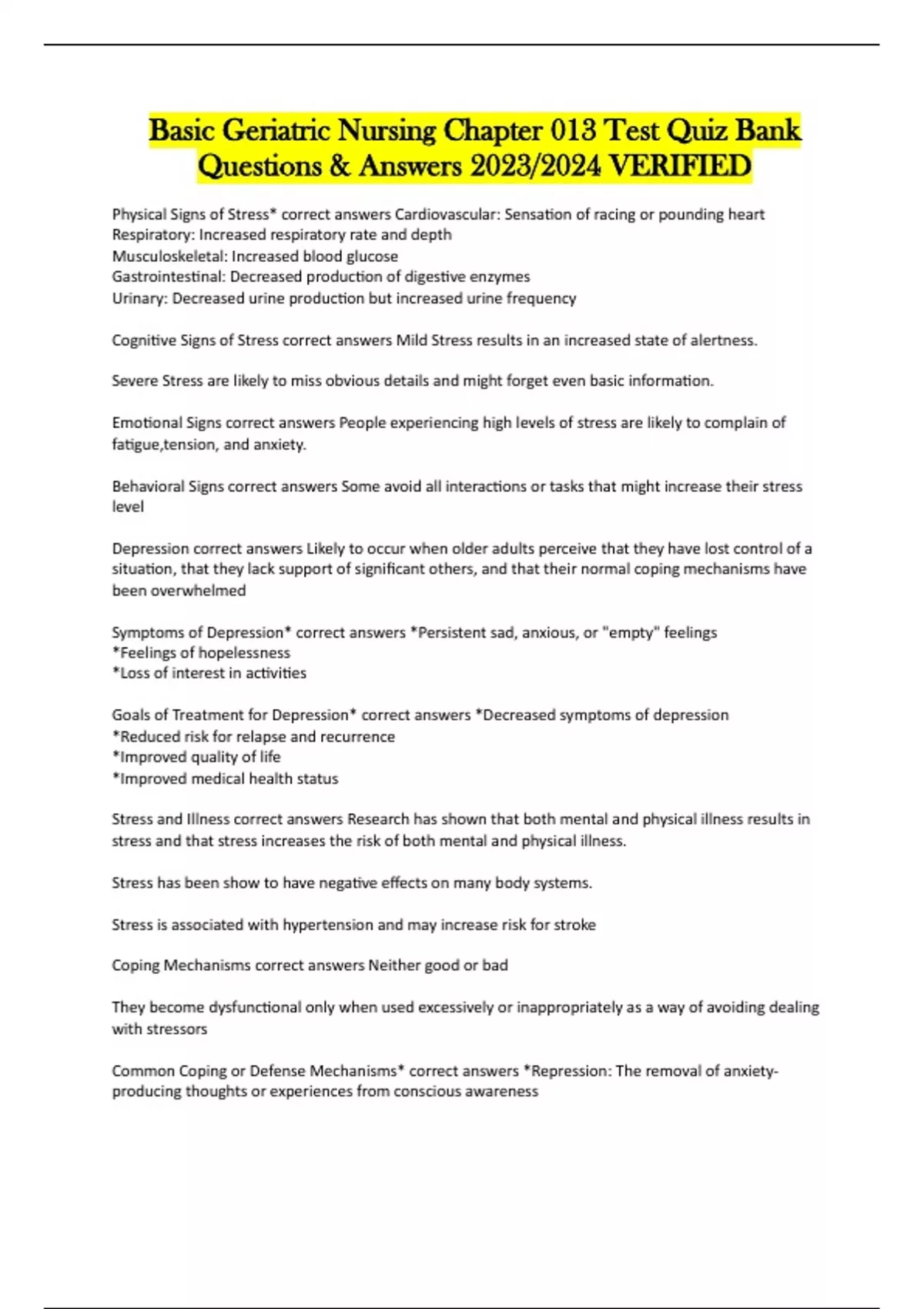 Basic Geriatric Nursing Chapter 013 Test Quiz Bank Questions & Answers 2023/2024 VERIFIED

Physical Signs of Stress* correct answers Cardiovascular: Sensation of racing or pounding heart
Respiratory: Increased respiratory rate and depth
Musculoskeletal: Increased blood glucose
Gastrointestinal: Decreased production of digestive enzymes
Urinary: Decreased urine production but increased urine frequency

Cognitive Signs of Stress correct answers Mild Stress results in an increased state of alertness.

Severe Stress are likely to miss obvious details and might forget even basic information.

Emotional Signs correct answers People experiencing high levels of stress are likely to complain of fatigue,tension, and anxiety.

Behavioral Signs correct answers Some avoid all interactions or tasks that might increase their stress level

Depression correct answers Likely to occur when older adults perceive that they have lost control of a situation, that they lack support of significant others, and that their normal coping mechanisms have been overwhelmed

Symptoms of Depression* correct answers *Persistent sad, anxious, or "empty" feelings
*Feelings of hopelessness
*Loss of interest in activities

Goals of Treatment for Depression* correct answers *Decreased symptoms of depression
*Reduced risk for relapse and recurrence
*Improved quality of life
*Improved medical health status

Stress and Illness correct answers Research has shown that both mental and physical illness results in stress and that stress increases the risk of both mental and physical illness.

Stress has been show to have negative effects on many body systems.

Stress is associated with hypertension and may increase risk for stroke

Coping Mechanisms correct answers Neither good or bad

They become dysfunctional only when used excessively or inappropriately as a way of avoiding dealing with stressors

Common Coping or Defense Mechanisms* correct answers *Repression: The removal of anxiety-producing thoughts or experiences from conscious awareness